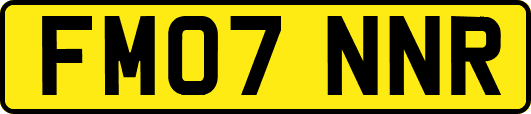 FM07 NNR